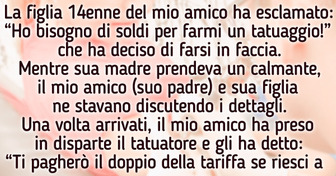 La figlia 14enne del mio amico ha esclamato: “Ho bisogno di soldi per farmi un tatuaggio!” che ha deciso di farsi in faccia. Mentre sua madre prendeva un calmante, il mio amico (suo padre) e sua figlia ne stavano discutendo i dettagli. Una volta arrivati, il mio amico ha preso in disparte il tatuatore e gli ha detto: “Ti pagherò il doppio della tariffa se riesci a